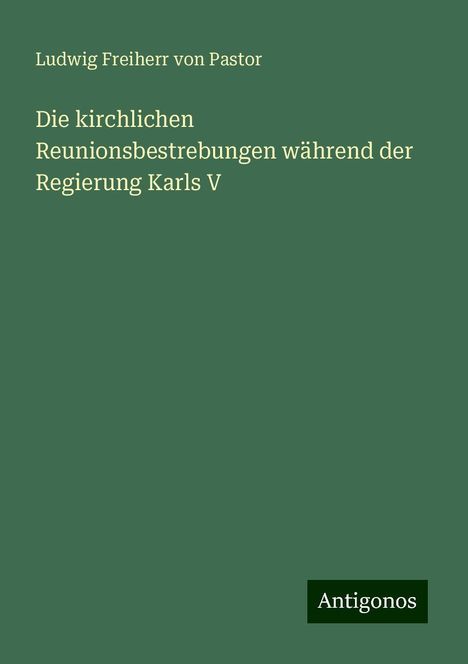 Ludwig Freiherr von Pastor

Die kirchlichen Reunionsbestrebungen während der Regierung Karls V

Antigonos